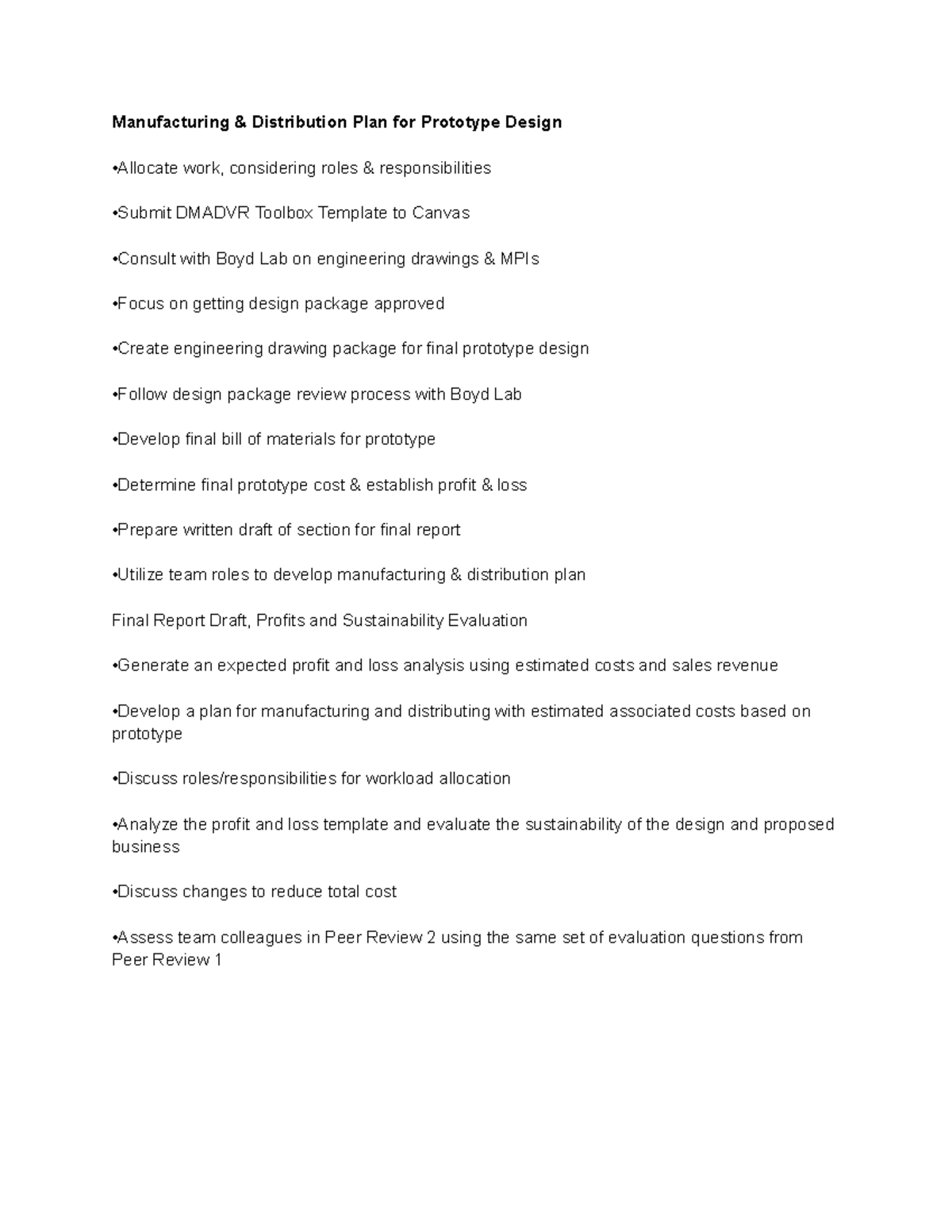 Manufacturing & Distribution Plan for Prototype Design

•Allocate work, considering roles & responsibilities

•Submit DMADVR Toolbox Template to Canvas

•Consult with Boyd Lab on engineering drawings & MPIs

•Focus on getting design package approved

•Create engineering drawing package for final prototype design

•Follow design package review process with Boyd Lab

•Develop final bill of materials for prototype

•Determine final prototype cost & establish profit & loss

•Prepare written draft of section for final report

•Utilize team roles to develop manufacturing & distribution plan

Final Report Draft, Profits and Sustainability Evaluation

•Generate an expected profit and loss analysis using estimated costs and sales revenue

•Develop a plan for manufacturing and distributing with estimated associated costs based on prototype

•Discuss roles/responsibilities for workload allocation

•Analyze the profit and loss template and evaluate the sustainability of the design and proposed business

•Discuss changes to reduce total cost

•Assess team colleagues in Peer Review 2 using the same set of evaluation questions from Peer Review 1